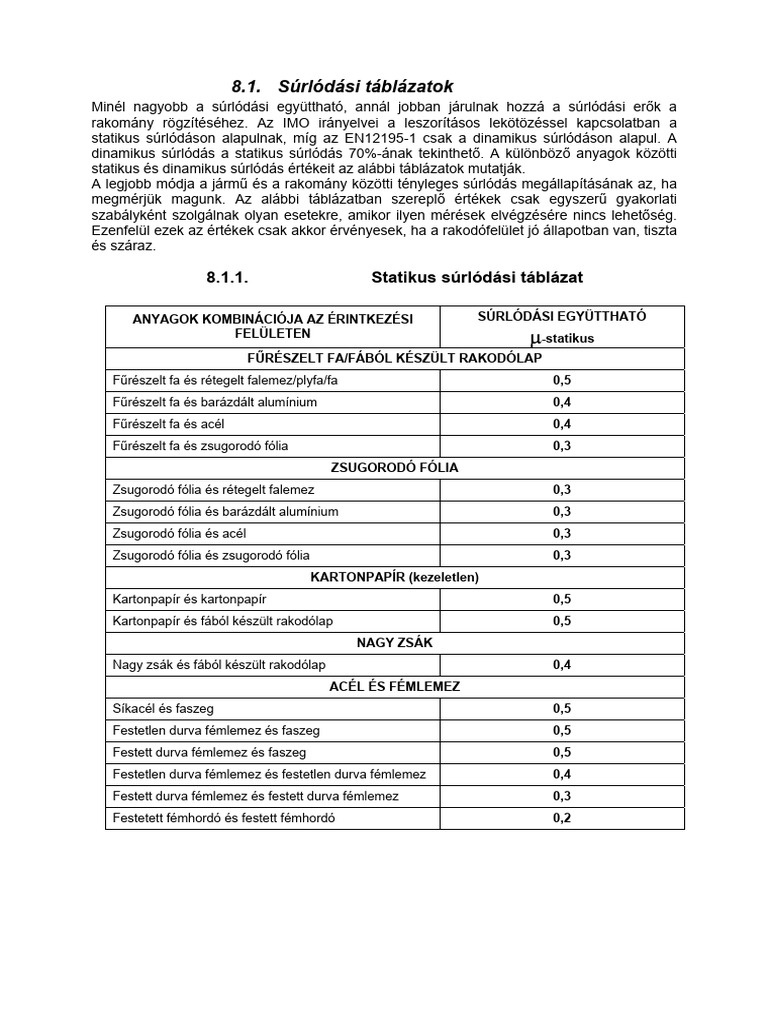 8.1. Súrlódási táblázatok

Minél nagyobb a súrlódási együttható, annál jobban járulnak hozzá a súrlódási erők a rakomány rögzítéséhez. Az IMO irányelvei a leszorításos lekötözéssel kapcsolatban a statikus súrlódáson alapulnak, míg az EN12195-1 csak a dinamikus súrlódáson alapul. A dinamikus súrlódás a statikus súrlódás 70%-ának tekinthető. A különböző anyagok közötti statikus és dinamikus súrlódás értékeit az alábbi táblázatok mutatják.
A legjobb módja a jármű és a rakomány közötti tényleges súrlódás megállapításának az, ha megmérjük magunk. Az alábbi táblázatban szereplő értékek csak egyszerű gyakorlati szabályként szolgálnak olyan esetekre, amikor ilyen mérések elvégzésére nincs lehetőség. Ezenfelül ezek az értékek csak akkor érvényesek, ha a rakodófelület jó állapotban van, tiszta és száraz.

8.1.1. Statikus súrlódási táblázat

| ANYAGOK KOMBINÁCIÓJA AZ ÉRINTKEZÉSI FELÜLETEN | SÚRLÓDÁSI EGYÜTTHATÓ $\mu$-statikus |
|---|---|
| FŰRÉSZELT FA/FÁBÓL KÉSZÜLT RAKODÓLAP | |
| Fűrészelt fa és rétegelt falemez/plyfa/fa | 0,5 |
| Fűrészelt fa és barázdált alumínium | 0,4 |
| Fűrészelt fa és acél | 0,4 |
| Fűrészelt fa és zsugorodó fólia | 0,3 |
| ZSUGORODÓ FÓLIA | |
| Zsugorodó fólia és rétegelt falemez | 0,3 |
| Zsugorodó fólia és barázdált alumínium | 0,3 |
| Zsugorodó fólia és acél | 0,3 |
| Zsugorodó fólia és zsugorodó fólia | 0,3 |
| KARTONPAPÍR (kezeletlen) | |
| Kartonpapír és kartonpapír | 0,5 |
| Kartonpapír és fából készült rakodólap | 0,5 |
| NAGY ZSÁK | |
| Nagy zsák és fából készült rakodólap | 0,4 |
| ACÉL ÉS FÉMLEMEZ | |
| Síkacél és faszeg | 0,5 |
| Festetlen durva fémlemez és faszeg | 0,5 |
| Festett durva fémlemez és faszeg | 0,5 |
| Festetlen durva fémlemez és festetlen durva fémlemez | 0,4 |
| Festett durva fémlemez és festett durva fémlemez | 0,3 |
| Festetett fémhordó és festett fémhordó | 0,2 |